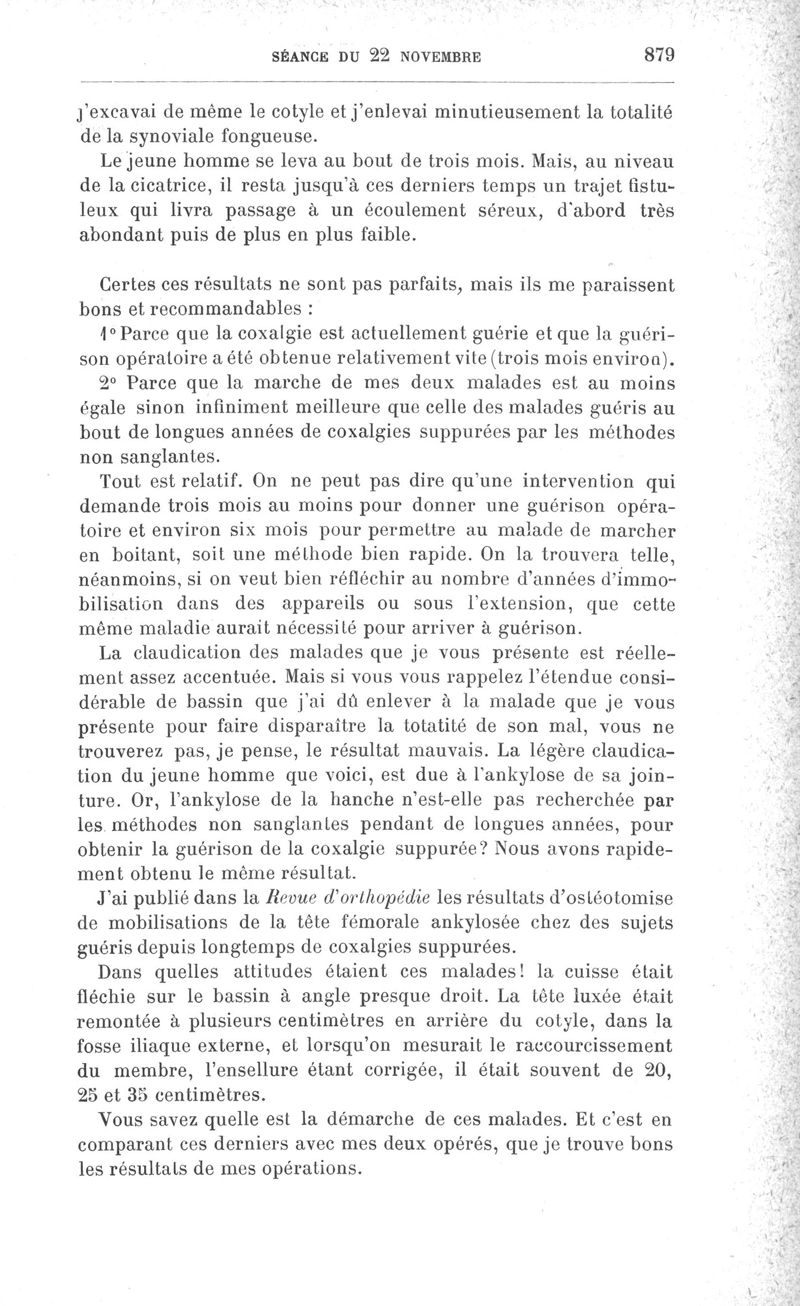 SÉANCE DU 22 NOVEMBRE 879

j'excavai de même le cotyle et j'enlevai minutieusement la totalité de la synoviale fongueuse.

Le jeune homme se leva au bout de trois mois. Mais, au niveau de la cicatrice, il resta jusqu'à ces derniers temps un trajet fistuleux qui livra passage à un écoulement séreux, d'abord très abondant puis de plus en plus faible.

Certes ces résultats ne sont pas parfaits, mais ils me paraissent bons et recommandables :

1° Parce que la coxalgie est actuellement guérie et que la guérison opératoire a été obtenue relativement vite (trois mois environ).

2° Parce que la marche de mes deux malades est au moins égale sinon infiniment meilleure que celle des malades guéris au bout de longues années de coxalgies suppurées par les méthodes non sanglantes.

Tout est relatif. On ne peut pas dire qu'une intervention qui demande trois mois au moins pour donner une guérison opératoire et environ six mois pour permettre au malade de marcher en boitant, soit une méthode bien rapide. On la trouvera telle, néanmoins, si on veut bien réfléchir au nombre d'années d'immobilisation dans des appareils ou sous l'extension, que cette même maladie aurait nécessité pour arriver à guérison.

La claudication des malades que je vous présente est réellement assez accentuée. Mais si vous vous rappelez l'étendue considérable de bassin que j'ai dû enlever à la malade que je vous présente pour faire disparaître la totatité de son mal, vous ne trouverez pas, je pense, le résultat mauvais. La légère claudication du jeune homme que voici, est due à l'ankylose de sa jointure. Or, l'ankylose de la hanche n'est-elle pas recherchée par les méthodes non sanglantes pendant de longues années, pour obtenir la guérison de la coxalgie suppurée? Nous avons rapidement obtenu le même résultat.

J'ai publié dans la Revue d'orthopédie les résultats d'ostéotomise de mobilisations de la tête fémorale ankylosée chez des sujets guéris depuis longtemps de coxalgies suppurées.

Dans quelles attitudes étaient ces malades! la cuisse était fléchie sur le bassin à angle presque droit. La tête luxée était remontée à plusieurs centimètres en arrière du cotyle, dans la fosse iliaque externe, et lorsqu'on mesurait le raccourcissement du membre, l'ensellure étant corrigée, il était souvent de 20, 25 et 35 centimètres.

Vous savez quelle est la démarche de ces malades. Et c'est en comparant ces derniers avec mes deux opérés, que je trouve bons les résultats de mes opérations.